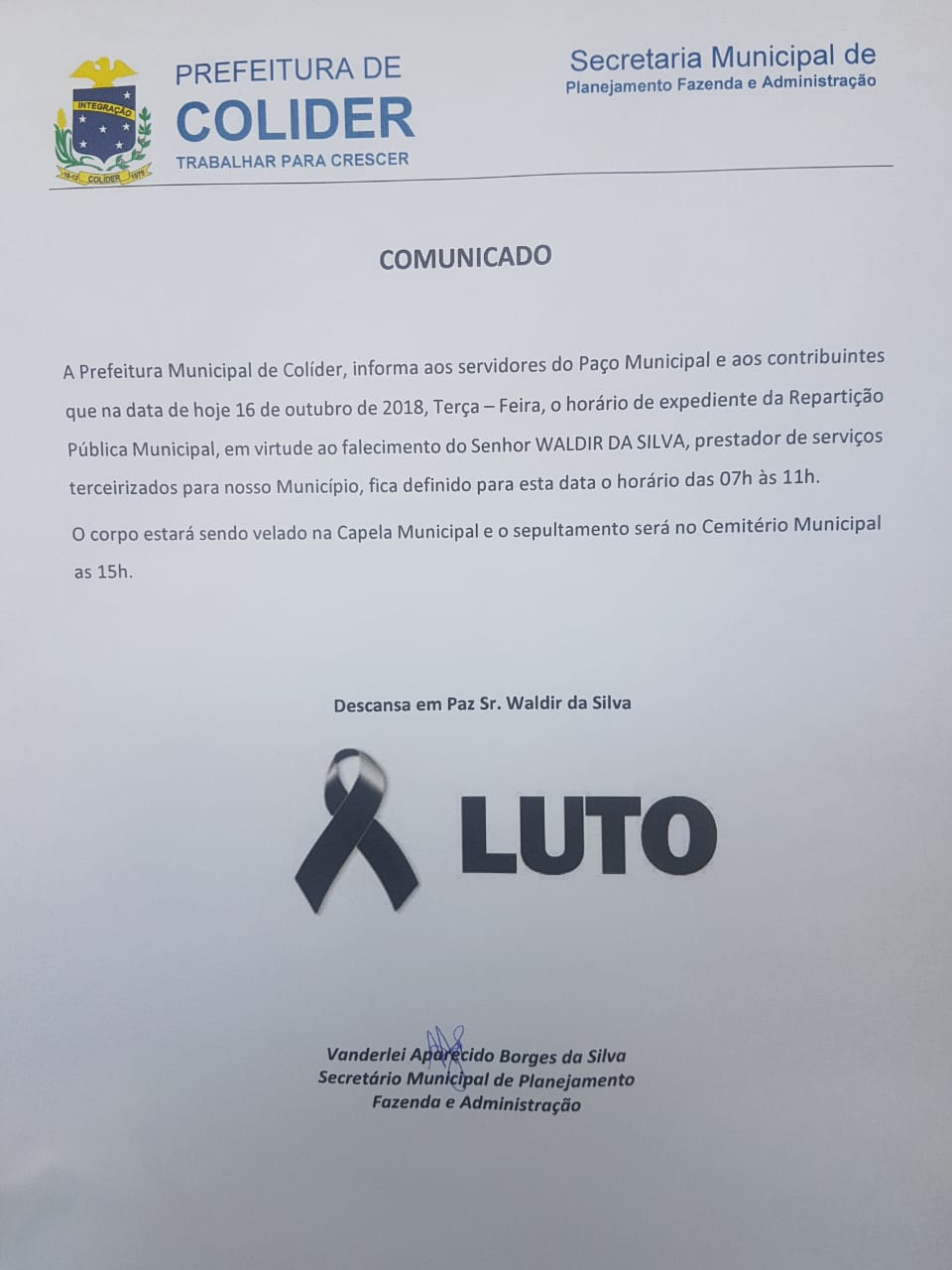 INTEGRAÇÃO
18-12 COLIDER 1979

PREFEITURA DE
COLIDER
TRABALHAR PARA CRESCER

Secretaria Municipal de
Planejamento Fazenda e Administração

COMUNICADO

A Prefeitura Municipal de Colíder, informa aos servidores do Paço Municipal e aos contribuintes que na data de hoje 16 de outubro de 2018, Terça – Feira, o horário de expediente da Repartição Pública Municipal, em virtude ao falecimento do Senhor WALDIR DA SILVA, prestador de serviços terceirizados para nosso Município, fica definido para esta data o horário das 07h às 11h.

O corpo estará sendo velado na Capela Municipal e o sepultamento será no Cemitério Municipal as 15h.

Descansa em Paz Sr. Waldir da Silva

LUTO

Vanderlei Aparecido Borges da Silva
Secretário Municipal de Planejamento
Fazenda e Administração